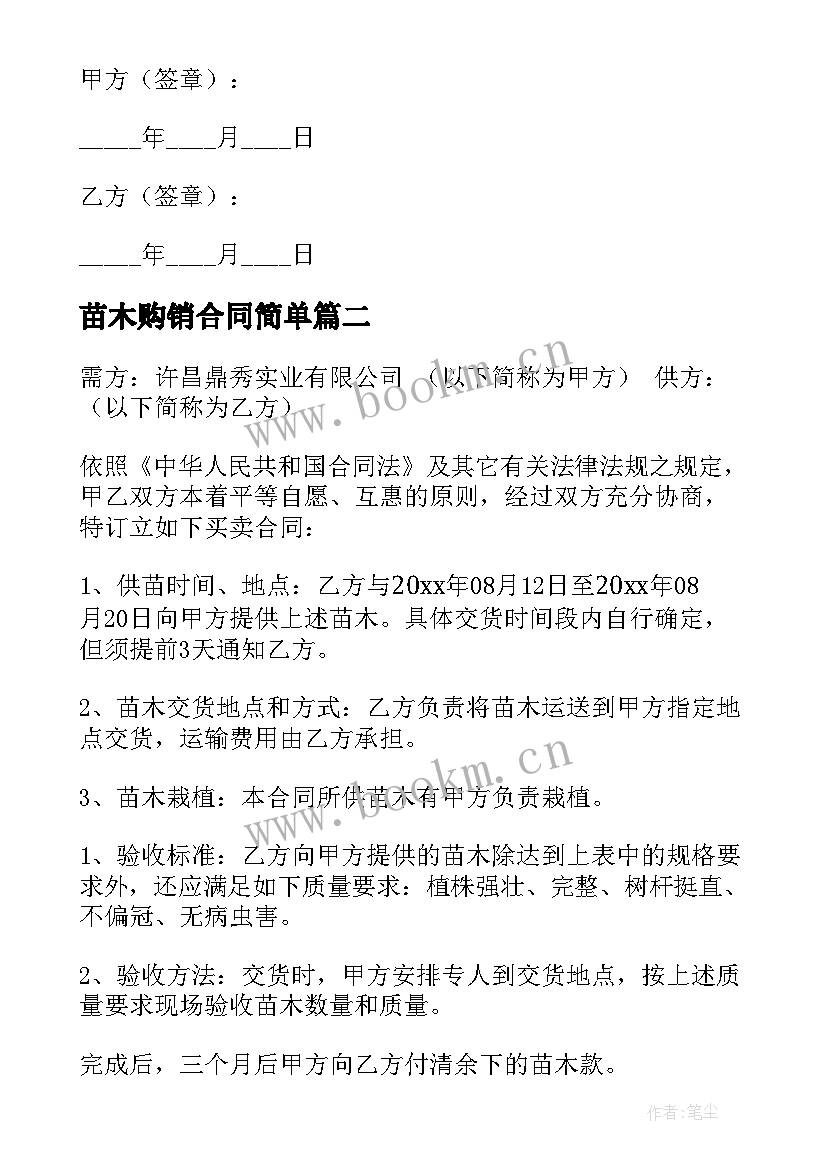 甲方（签章）：

_____年____月____日

乙方（签章）：

_____年____月____日

苗木购销合同简单篇二

需方：许昌鼎秀实业有限公司 （以下简称为甲方） 供方：（以下简称为乙方）

依照《中华人民共和国合同法》及其它有关法律法规之规定，甲乙双方本着平等自愿、互惠的原则，经过双方充分协商，特订立如下买卖合同：

1、供苗时间、地点：乙方与20xx年08月12日至20xx年08月20日向甲方提供上述苗木。具体交货时间段内自行确定，但须提前3天通知乙方。

2、苗木交货地点和方式：乙方负责将苗木运送到甲方指定地点交货，运输费用由乙方承担。

3、苗木栽植：本合同所供苗木有甲方负责栽植。

1、验收标准：乙方向甲方提供的苗木除达到上表中的规格要求外，还应满足如下质量要求：植株强壮、完整、树杆挺直、不偏冠、无病虫害。

2、验收方法：交货时，甲方安排专人到交货地点，按上述质量要求现场验收苗木数量和质量。

完成后，三个月后甲方向乙方付清余下的苗木款。

www.bookm.cn

www.bookm.cn

作者：笔尘